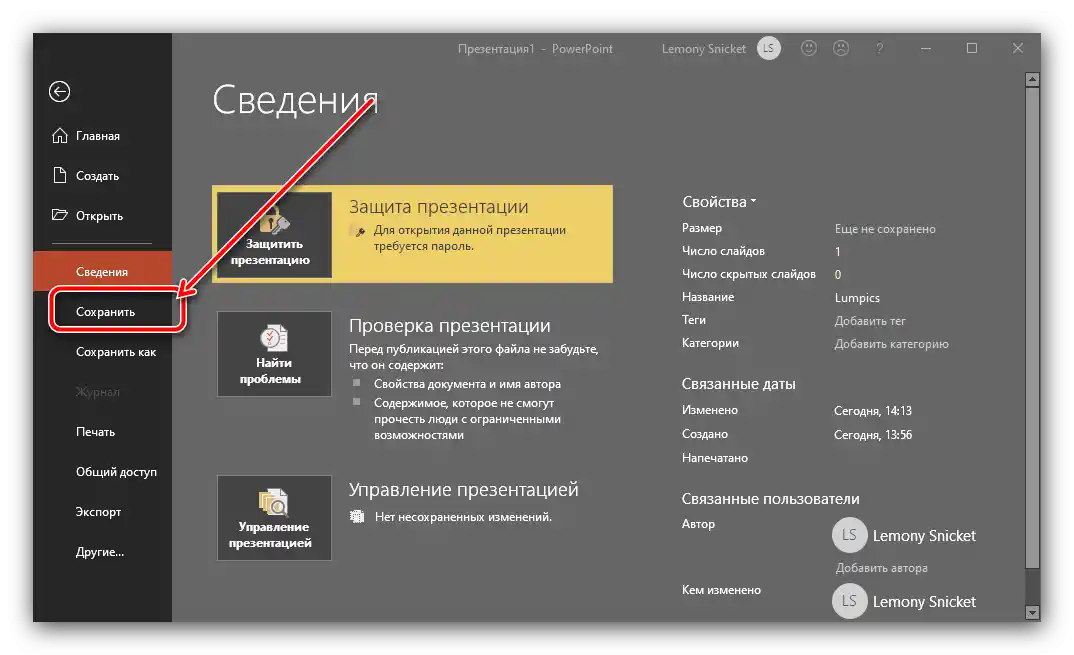 Презентация1 - PowerPoint

Lemony Snicket LS

?

Главная

Создать

Открыть

Сведения

Сохранить

Сохранить как

Журнал

Печать

Общий доступ

Экспорт

Другие...

Сведения

Защитить презентацию

Защита презентации

Для открытия данной презентации требуется пароль.

Найти проблемы

Проверка презентации

Перед публикацией этого файла не забудьте, что он содержит:

Свойства документа и имя автора

Содержимое, которое не смогут прочесть люди с ограниченными возможностями

Управление презентацией

Управление презентацией

Нет несохраненных изменений.

Свойства

| Размер | Еще не сохранено |
|---|---|
| Число слайдов | 1 |
| Число скрытых слайдов | 0 |
| Название | Lumpics |
| Теги | Добавить тег |
| Категории | Добавить категорию |

Связанные даты

| Изменено | Сегодня, 14:13 |
|---|---|
| Создано | Сегодня, 13:56 |
| Напечатано | |

Связанные пользователи

Автор

LS Lemony Snicket

Добавить автора

Кем изменено

LS Lemony Snicket